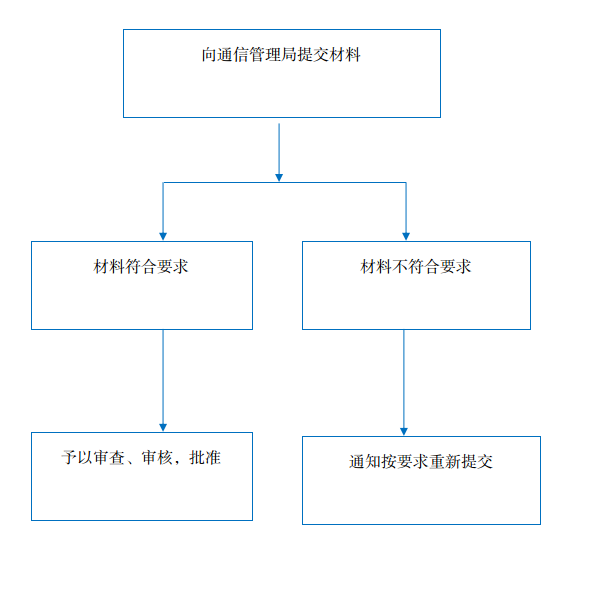 向通信管理局提交材料

材料符合要求

材料不符合要求

予以审查、审核，批准

通知按要求重新提交